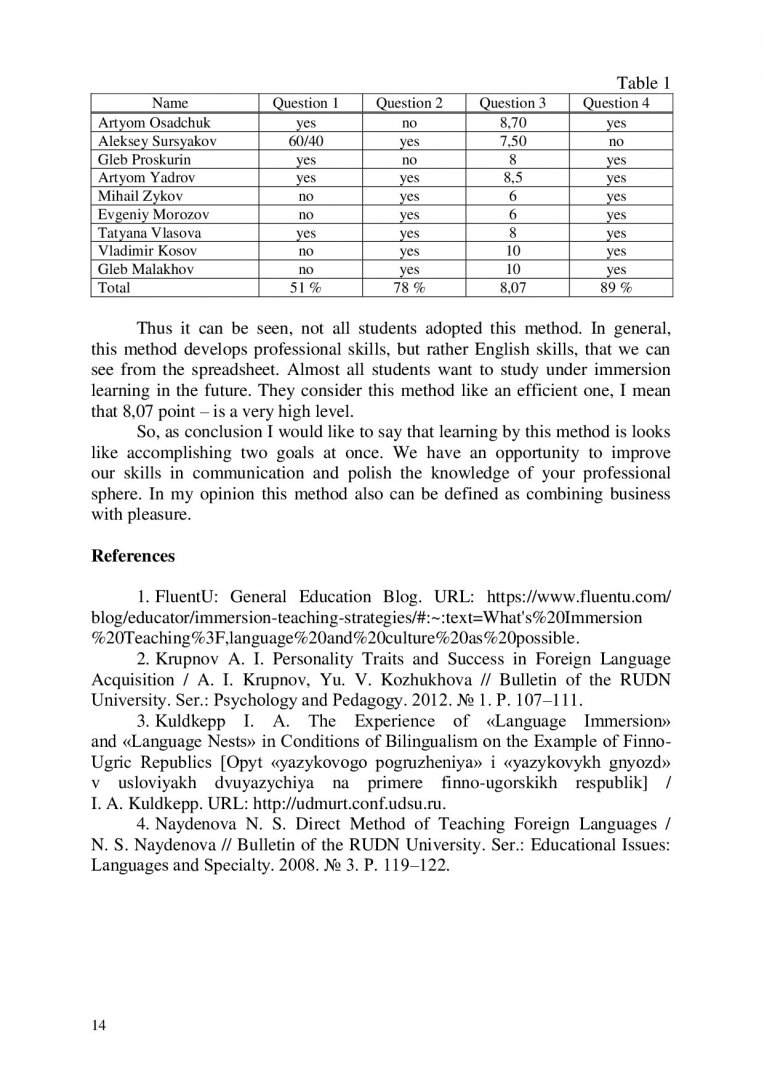 Table 1

| Name | Question 1 | Question 2 | Question 3 | Question 4 |
|---|---|---|---|---|
| Artyom Osadchuk | yes | no | 8,70 | yes |
| Aleksey Sursyakov | 60/40 | yes | 7,50 | no |
| Gleb Proskurin | yes | no | 8 | yes |
| Artyom Yadrov | yes | yes | 8,5 | yes |
| Mihail Zykov | no | yes | 6 | yes |
| Evgeniy Morozov | no | yes | 6 | yes |
| Tatyana Vlasova | yes | yes | 8 | yes |
| Vladimir Kosov | no | yes | 10 | yes |
| Gleb Malakhov | no | yes | 10 | yes |
| Total | 51 % | 78 % | 8,07 | 89 % |

Thus it can be seen, not all students adopted this method. In general, this method develops professional skills, but rather English skills, that we can see from the spreadsheet. Almost all students want to study under immersion learning in the future. They consider this method like an efficient one, I mean that 8,07 point – is a very high level.

So, as conclusion I would like to say that learning by this method is looks like accomplishing two goals at once. We have an opportunity to improve our skills in communication and polish the knowledge of your professional sphere. In my opinion this method also can be defined as combining business with pleasure.

References

1. FluentU: General Education Blog. URL: https://www.fluentu.com/blog/educator/immersion-teaching-strategies/#:~:text=What's%20Immersion%20Teaching%3F,language%20and%20culture%20as%20possible.

2. Krupnov A. I. Personality Traits and Success in Foreign Language Acquisition / A. I. Krupnov, Yu. V. Kozhukhova // Bulletin of the RUDN University. Ser.: Psychology and Pedagogy. 2012. № 1. P. 107–111.

3. Kuldkepp I. A. The Experience of «Language Immersion» and «Language Nests» in Conditions of Bilingualism on the Example of Finno-Ugric Republics [Opyt «yazykovogo pogruzheniya» i «yazykovykh gnyozd» v usloviyakh dvuyazychiya na primere finno-ugorskikh respublik] / I. A. Kuldkepp. URL: http://udmurt.conf.udsu.ru.

4. Naydenova N. S. Direct Method of Teaching Foreign Languages / N. S. Naydenova // Bulletin of the RUDN University. Ser.: Educational Issues: Languages and Specialty. 2008. № 3. P. 119–122.

14